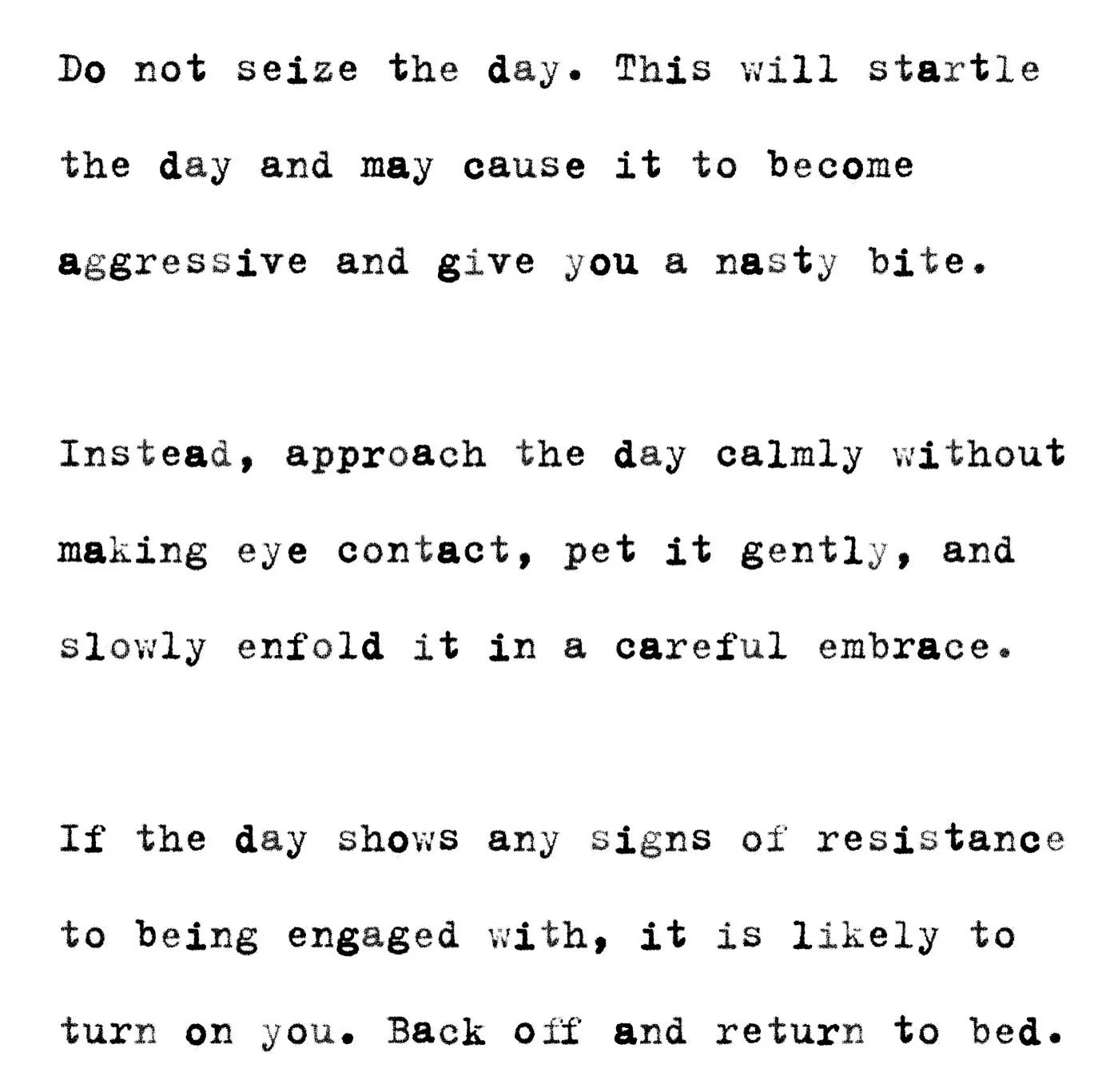 Do not seize the day. This will startle the day and may cause it to become aggressive and give you a nasty bite.

Instead, approach the day calmly without making eye contact, pet it gently, and slowly enfold it in a careful embrace.

If the day shows any signs of resistance to being engaged with, it is likely to turn on you. Back off and return to bed.